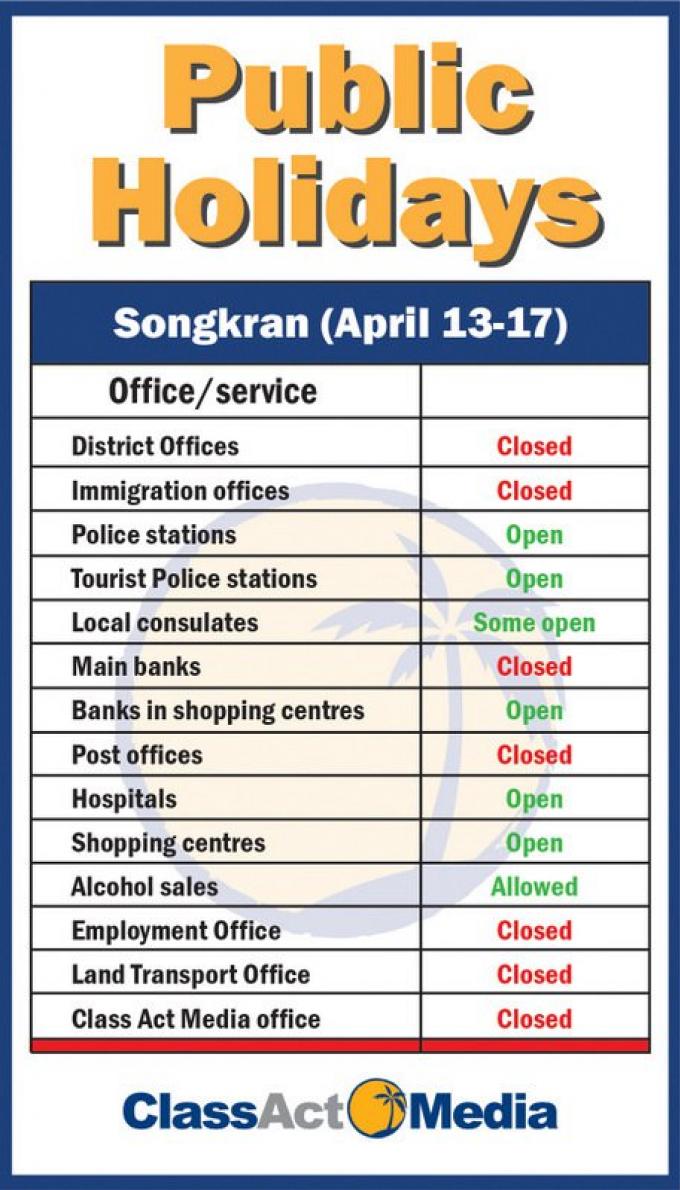 Public Holidays

Songkran (April 13-17)

| Office/service | |
|---|---|
| District Offices | Closed |
| Immigration offices | Closed |
| Police stations | Open |
| Tourist Police stations | Open |
| Local consulates | Some open |
| Main banks | Closed |
| Banks in shopping centres | Open |
| Post offices | Closed |
| Hospitals | Open |
| Shopping centres | Open |
| Alcohol sales | Allowed |
| Employment Office | Closed |
| Land Transport Office | Closed |
| Class Act Media office | Closed |

ClassAct Media